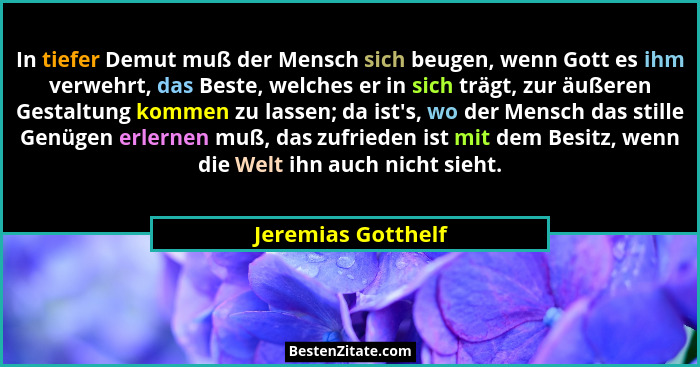 In tiefer Demut muß der Mensch sich beugen, wenn Gott es ihm verwehrt, das Beste, welches er in sich trägt, zur äußeren Gestaltung kommen zu lassen; da ist's, wo der Mensch das stille Genügen erlernen muß, das zufrieden ist mit dem Besitz, wenn die Welt ihn auch nicht sieht.

Jeremias Gotthelf

BestenZitate.com